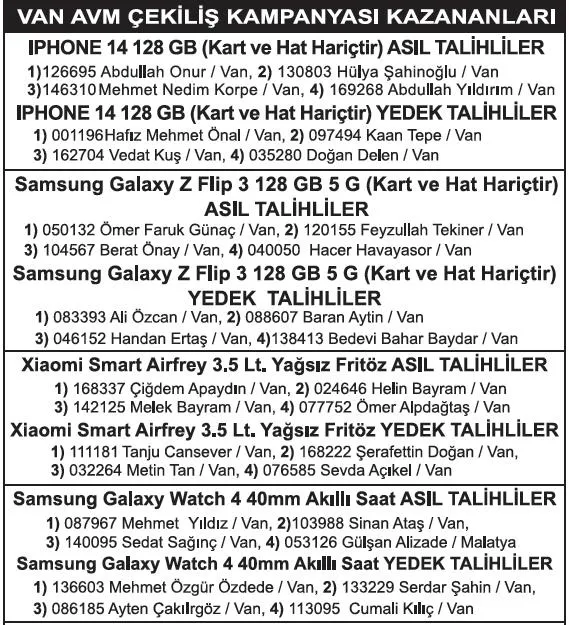 VAN AVM ÇEKİLİŞ KAMPANYASI KAZANANLARI

IPHONE 14 128 GB (Kart ve Hat Hariçtir) ASIL TALİHLİLER

1)126695 Abdullah Onur / Van, 2) 130803 Hülya Şahinoğlu / Van
3)146310 Mehmet Nedim Korpe / Van, 4) 169268 Abdullah Yıldırım / Van

IPHONE 14 128 GB (Kart ve Hat Hariçtir) YEDEK TALİHLİLER

1) 001196Hafız Mehmet Önal / Van, 2) 097494 Kaan Tepe / Van
3) 162704 Vedat Kuş / Van, 4) 035280 Doğan Delen / Van

Samsung Galaxy Z Flip 3 128 GB 5 G (Kart ve Hat Hariçtir) ASIL TALİHLİLER

1) 050132 Ömer Faruk Günaç / Van, 2) 120155 Feyzullah Tekiner / Van
3) 104567 Berat Önay / Van, 4) 040050 Hacer Havayasor / Van

Samsung Galaxy Z Flip 3 128 GB 5 G (Kart ve Hat Hariçtir) YEDEK TALİHLİLER

1) 083393 Ali Özcan / Van, 2) 088607 Baran Aytin / Van
3) 046152 Handan Ertaş / Van, 4)138413 Bedevi Bahar Baydar / Van

Xiaomi Smart Airfrey 3.5 Lt. Yağsız Fritöz ASIL TALİHLİLER

1) 168337 Çiğdem Apaydın / Van, 2) 024646 Helin Bayram / Van
3) 142125 Melek Bayram / Van, 4) 077752 Ömer Alpdağtaş / Van

Xiaomi Smart Airfrey 3.5 Lt. Yağsız Fritöz YEDEK TALİHLİLER

1) 111181 Tanju Cansever / Van, 2) 168222 Şerafettin Doğan / Van,
3) 032264 Metin Tan / Van, 4) 076585 Sevda Açıkel / Van

Samsung Galaxy Watch 4 40mm Akıllı Saat ASIL TALİHLİLER

1) 087967 Mehmet Yıldız / Van, 2)103988 Sinan Ataş / Van,
3) 140095 Sedat Sağınç / Van, 4) 053126 Gülşan Alizade / Malatya

Samsung Galaxy Watch 4 40mm Akıllı Saat YEDEK TALİHLİLER

1) 136603 Mehmet Özgür Özdede / Van, 2) 133229 Serdar Şahin / Van,
3) 086185 Ayten Çakılrgöz / Van, 4) 113095 Cumali Kılıç / Van